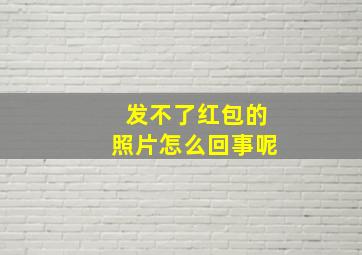 发不了红包的
照片怎么回事呢